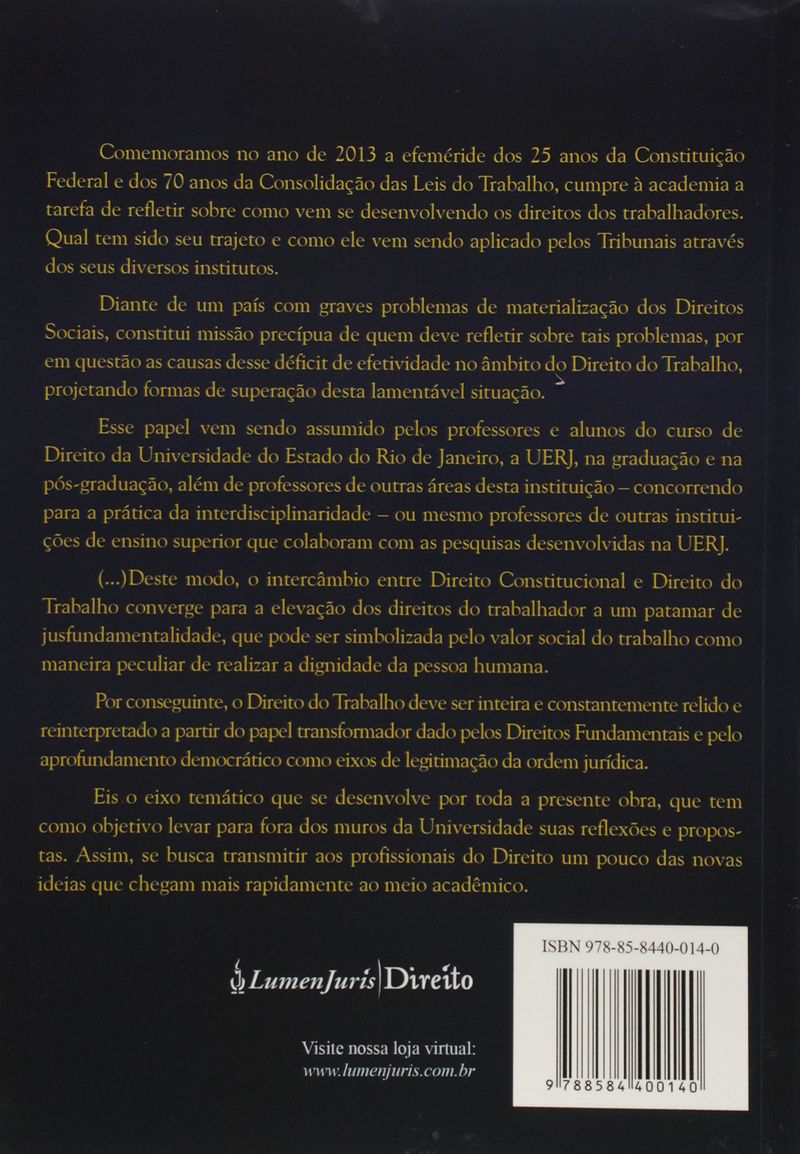 Comemoramos no ano de 2013 a efeméride dos 25 anos da Constituição Federal e dos 70 anos da Consolidação das Leis do Trabalho, cumpre à academia a tarefa de refletir sobre como vem se desenvolvendo os direitos dos trabalhadores. Qual tem sido seu trajeto e como ele vem sendo aplicado pelos Tribunais através dos seus diversos institutos.

Diante de um país com graves problemas de materialização dos Direitos Sociais, constitui missão precípua de quem deve refletir sobre tais problemas, por em questão as causas desse déficit de efetividade no âmbito do Direito do Trabalho, projetando formas de superação desta lamentável situação.

Esse papel vem sendo assumido pelos professores e alunos do curso de Direito da Universidade do Estado do Rio de Janeiro, a UERJ, na graduação e na pós-graduação, além de professores de outras áreas desta instituição – concorrendo para a prática da interdisciplinaridade – ou mesmo professores de outras instituições de ensino superior que colaboram com as pesquisas desenvolvidas na UERJ.

(...)Deste modo, o intercâmbio entre Direito Constitucional e Direito do Trabalho converge para a elevação dos direitos do trabalhador a um patamar de jusfundamentalidade, que pode ser simbolizada pelo valor social do trabalho como maneira peculiar de realizar a dignidade da pessoa humana.

Por conseguinte, o Direito do Trabalho deve ser inteira e constantemente relido e reinterpretado a partir do papel transformador dado pelos Direitos Fundamentais e pelo aprofundamento democrático como eixos de legitimação da ordem jurídica.

Eis o eixo temático que se desenvolve por toda a presente obra, que tem como objetivo levar para fora dos muros da Universidade suas reflexões e propostas. Assim, se busca transmitir aos profissionais do Direito um pouco das novas ideias que chegam mais rapidamente ao meio acadêmico.

LumenJuris | Direito

Visite nossa loja virtual:
www.lumenjuris.com.br

ISBN 978-85-8440-014-0

9 788584 400140